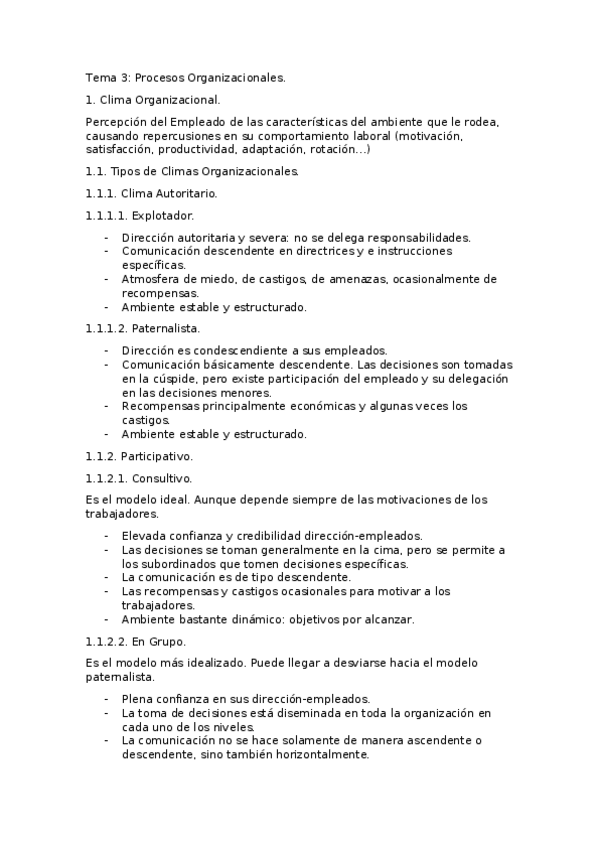 Tema 3: Procesos Organizacionales.

1. Clima Organizacional.

Percepción del Empleado de las características del ambiente que le rodea, causando repercusiones en su comportamiento laboral (motivación, satisfacción, productividad, adaptación, rotación...)

1.1. Tipos de Climas Organizacionales.

1.1.1. Clima Autoritario.

1.1.1.1. Explotador.

- Dirección autoritaria y severa: no se delega responsabilidades.
- Comunicación descendente en directrices y e instrucciones específicas.
- Atmosfera de miedo, de castigos, de amenazas, ocasionalmente de recompensas.
- Ambiente estable y estructurado.

1.1.1.2. Paternalista.

- Dirección es condescendiente a sus empleados.
- Comunicación básicamente descendente. Las decisiones son tomadas en la cúspide, pero existe participación del empleado y su delegación en las decisiones menores.
- Recompensas principalmente económicas y algunas veces los castigos.
- Ambiente estable y estructurado.

1.1.2. Participativo.

1.1.2.1. Consultivo.

Es el modelo ideal. Aunque depende siempre de las motivaciones de los trabajadores.

- Elevada confianza y credibilidad dirección-empleados.
- Las decisiones se toman generalmente en la cima, pero se permite a los subordinados que tomen decisiones específicas.
- La comunicación es de tipo descendente.
- Las recompensas y castigos ocasionales para motivar a los trabajadores.
- Ambiente bastante dinámico: objetivos por alcanzar.

1.1.2.2. En Grupo.

Es el modelo más idealizado. Puede llegar a desviarse hacia el modelo paternalista.

- Plena confianza en sus dirección-empleados.
- La toma de decisiones está diseminada en toda la organización en cada uno de los niveles.
- La comunicación no se hace solamente de manera ascendente o descendente, sino también horizontalmente.